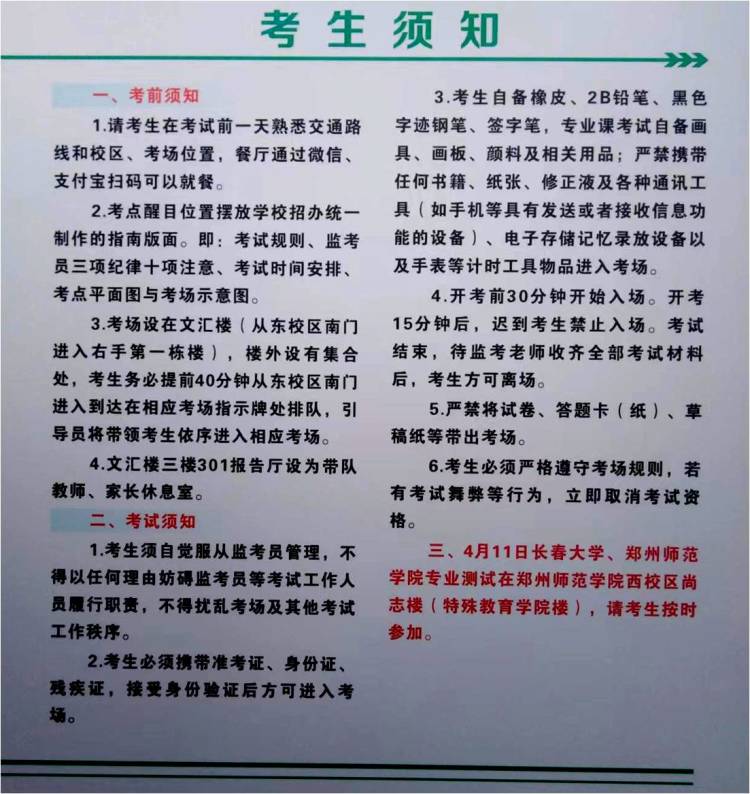 考生须知

一、考前须知

1.请考生在考试前一天熟悉交通路线和校区、考场位置，餐厅通过微信、支付宝扫码可以就餐。

2.考点醒目位置摆放学校招办统一制作的指南版面。即：考试规则、监考员三项纪律十项注意、考试时间安排、考点平面图与考场示意图。

3.考场设在文汇楼（从东校区南门进入右手第一栋楼），楼外设有集合处，考生务必提前40分钟从东校区南门进入到达在相应考场指示牌处排队，引导员将带领考生依序进入相应考场。

4.文汇楼三楼301报告厅设为带队教师、家长休息室。

二、考试须知

1.考生须自觉服从监考员管理，不得以任何理由妨碍监考员等考试工作人员履行职责，不得扰乱考场及其他考试工作秩序。

2.考生必须携带准考证、身份证、残疾证，接受身份验证后方可进入考场。

3.考生自备橡皮、2B铅笔、黑色字迹钢笔、签字笔，专业课考试自备画具、画板、颜料及相关用品；严禁携带任何书籍、纸张、修正液及各种通讯工具（如手机等具有发送或者接收信息功能的设备）、电子存储记忆录放设备以及手表等计时工具物品进入考场。

4.开考前30分钟开始入场。开考15分钟后，迟到考生禁止入场。考试结束，待监考老师收齐全部考试材料后，考生方可离场。

5.严禁将试卷、答题卡（纸）、草稿纸等带出考场。

6.考生必须严格遵守考场规则，若有考试舞弊等行为，立即取消考试资格。

三、4月11日长春大学、郑州师范学院专业测试在郑州师范学院西校区尚志楼（特殊教育学院楼），请考生按时参加。